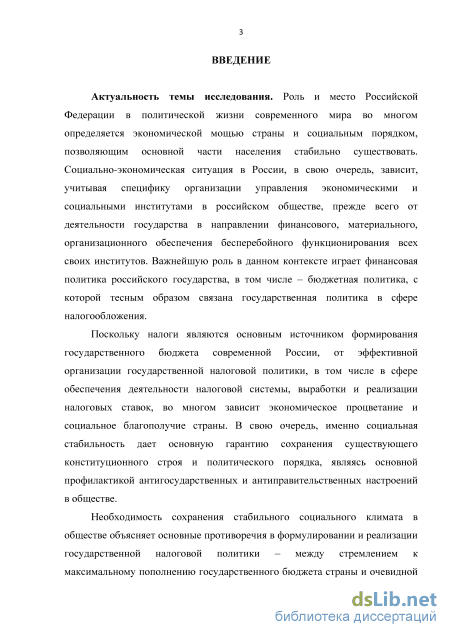 3

ВВЕДЕНИЕ

Актуальность темы исследования. Роль и место Российской Федерации в политической жизни современного мира во многом определяется экономической мощью страны и социальным порядком, позволяющим основной части населения стабильно существовать. Социально-экономическая ситуация в России, в свою очередь, зависит, учитывая специфику организации управления экономическими и социальными институтами в российском обществе, прежде всего от деятельности государства в направлении финансового, материального, организационного обеспечения бесперебойного функционирования всех своих институтов. Важнейшую роль в данном контексте играет финансовая политика российского государства, в том числе – бюджетная политика, с которой тесным образом связана государственная политика в сфере налогообложения.

Поскольку налоги являются основным источником формирования государственного бюджета современной России, от эффективной организации государственной налоговой политики, в том числе в сфере обеспечения деятельности налоговой системы, выработки и реализации налоговых ставок, во многом зависит экономическое процветание и социальное благополучие страны. В свою очередь, именно социальная стабильность дает основную гарантию сохранения существующего конституционного строя и политического порядка, являясь основной профилактикой антигосударственных и антиправительственных настроений в обществе.

Необходимость сохранения стабильного социального климата в обществе объясняет основные противоречия в формулировании и реализации государственной налоговой политики – между стремлением к максимальному пополнению государственного бюджета страны и очевидной

dsLib.net
библиотека диссертаций